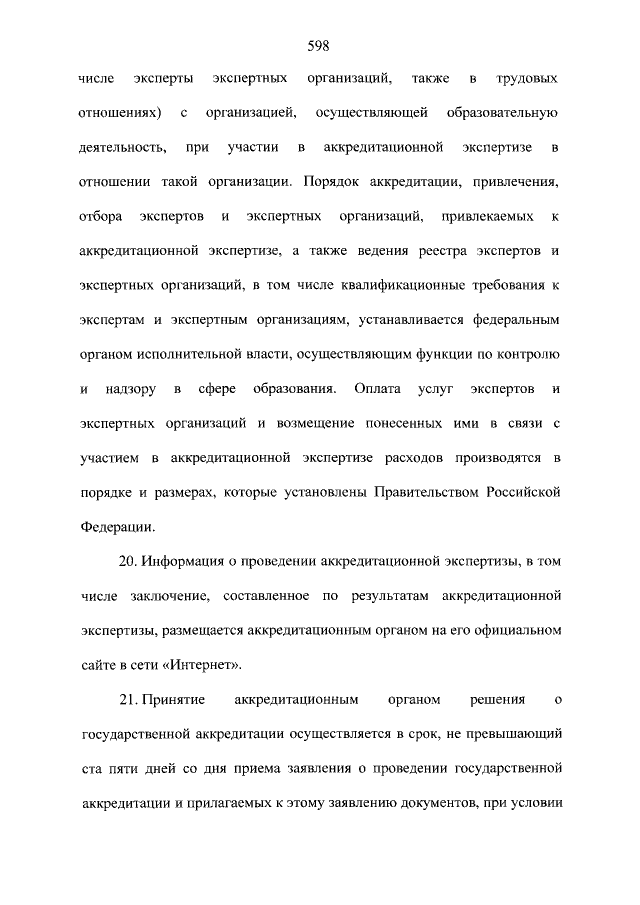 598

числе эксперты экспертных организаций, также в трудовых отношениях) с организацией, осуществляющей образовательную деятельность, при участии в аккредитационной экспертизе в отношении такой организации. Порядок аккредитации, привлечения, отбора экспертов и экспертных организаций, привлекаемых к аккредитационной экспертизе, а также ведения реестра экспертов и экспертных организаций, в том числе квалификационные требования к экспертам и экспертным организациям, устанавливается федеральным органом исполнительной власти, осуществляющим функции по контролю и надзору в сфере образования. Оплата услуг экспертов и экспертных организаций и возмещение понесенных ими в связи с участием в аккредитационной экспертизе расходов производятся в порядке и размерах, которые установлены Правительством Российской Федерации.

20. Информация о проведении аккредитационной экспертизы, в том числе заключение, составленное по результатам аккредитационной экспертизы, размещается аккредитационным органом на его официальном сайте в сети «Интернет».

21. Принятие аккредитационным органом решения о государственной аккредитации осуществляется в срок, не превышающий ста пяти дней со дня приема заявления о проведении государственной аккредитации и прилагаемых к этому заявлению документов, при условии